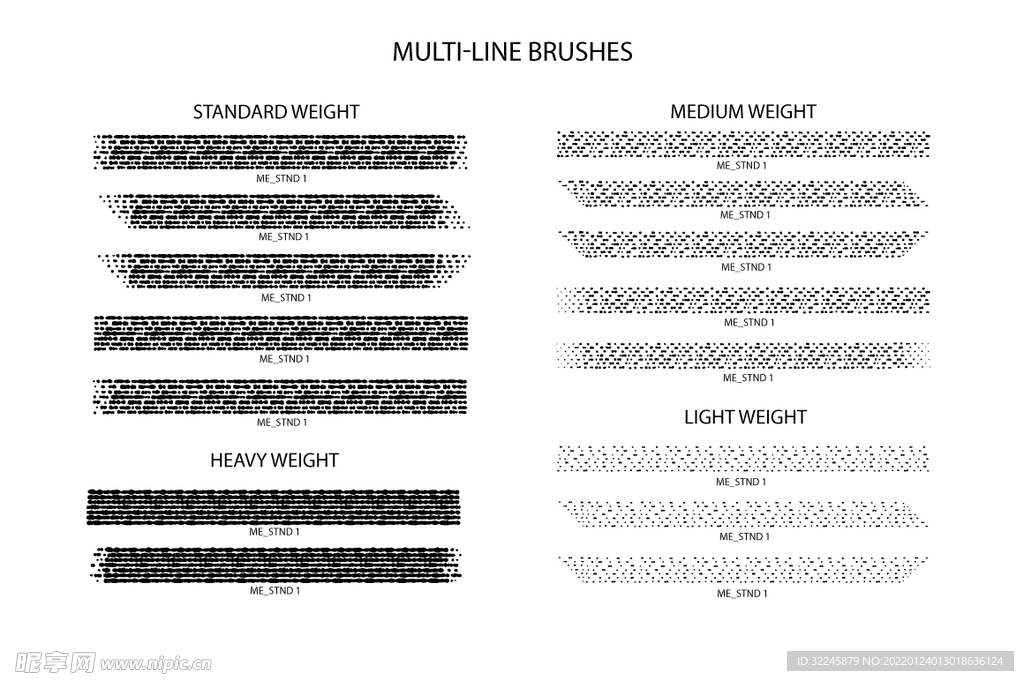 MULTI-LINE BRUSHES

STANDARD WEIGHT

ME_STND 1

ME_STND 1

ME_STND 1

ME_STND 1

ME_STND 1

HEAVY WEIGHT

ME_STND 1

ME_STND 1

MEDIUM WEIGHT

ME_STND 1

ME_STND 1

ME_STND 1

ME_STND 1

ME_STND 1

LIGHT WEIGHT

ME_STND 1

ME_STND 1

ME_STND 1

昵享网 www.nipic.cn

ID:32245879 NO:20220124013018636124